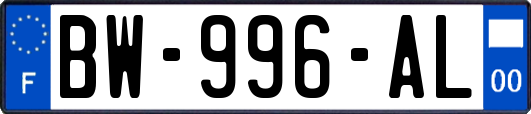 F
BW-996-AL
00